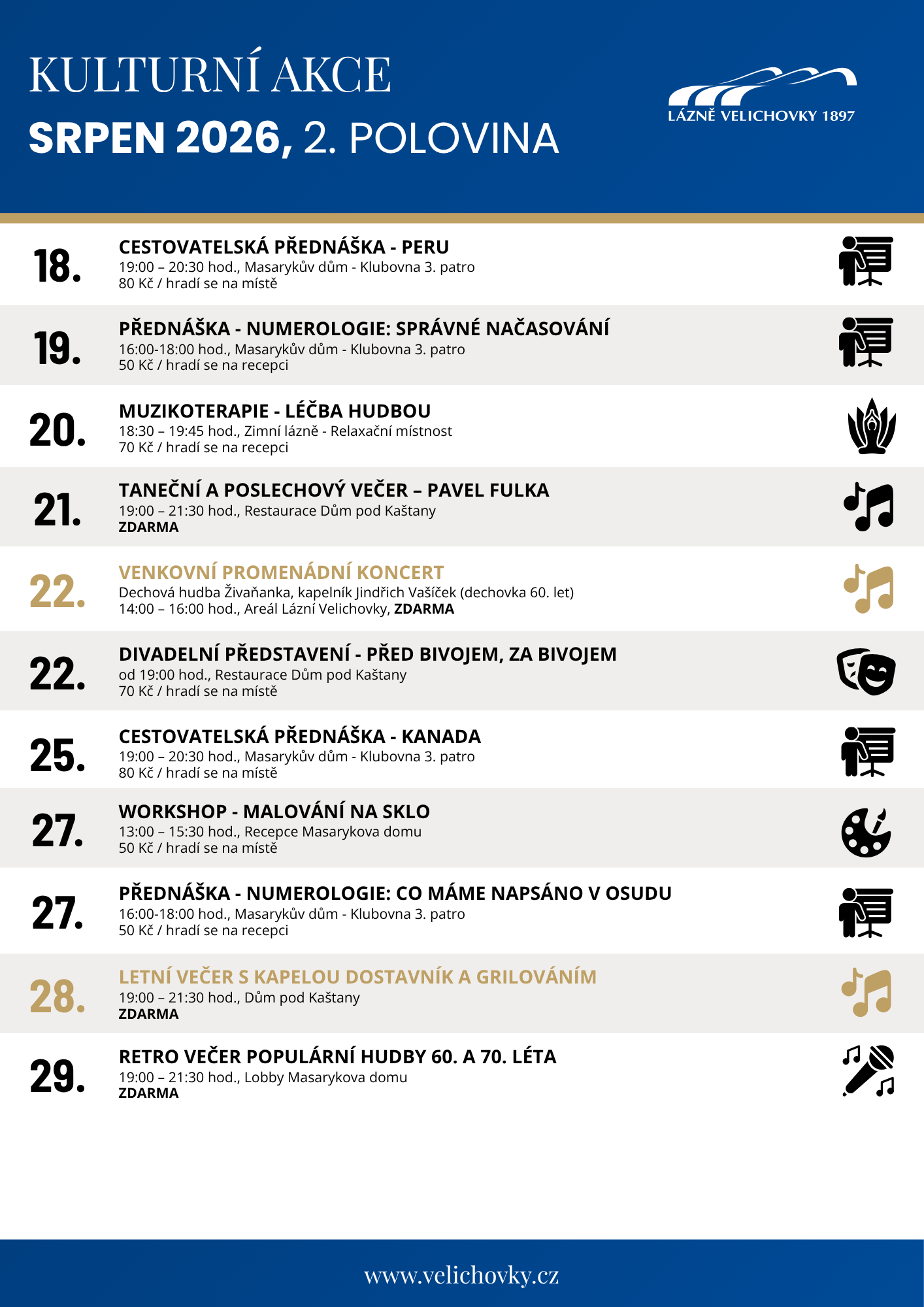 KULTURNÍ AKCE
SRPEN 2026, 2. POLOVINA

LÁZNĚ VELICHOVKY 1897

18.
CESTOVATELSKÁ PŘEDNÁŠKA - PERU
19:00 – 20:30 hod., Masarykův dům - Klubovna 3. patro
80 Kč / hradí se na místě

19.
PŘEDNÁŠKA - NUMEROLOGIE: SPRÁVNÉ NAČASOVÁNÍ
16:00-18:00 hod., Masarykův dům - Klubovna 3. patro
50 Kč / hradí se na recepci

20.
MUZIKOTERAPIE - LÉČBA HUDBOU
18:30 – 19:45 hod., Zimní lázně - Relaxační místnost
70 Kč / hradí se na recepci

21.
TANEČNÍ A POSLECHOVÝ VEČER – PAVEL FULKA
19:00 – 21:30 hod., Restaurace Dům pod Kaštany
ZDARMA

22.
VENKOVNÍ PROMENÁDNÍ KONCERT
Dechová hudba Živaňanka, kapelník Jindřich Vašíček (dechovka 60. let)
14:00 – 16:00 hod., Areál Lázní Velichovky, ZDARMA

22.
DIVADELNÍ PŘEDSTAVENÍ - PŘED BIVOJEM, ZA BIVOJEM
od 19:00 hod., Restaurace Dům pod Kaštany
70 Kč / hradí se na místě

25.
CESTOVATELSKÁ PŘEDNÁŠKA - KANADA
19:00 – 20:30 hod., Masarykův dům - Klubovna 3. patro
80 Kč / hradí se na místě

27.
WORKSHOP - MALOVÁNÍ NA SKLO
13:00 – 15:30 hod., Recepce Masarykova domu
50 Kč / hradí se na místě

27.
PŘEDNÁŠKA - NUMEROLOGIE: CO MÁME NAPSÁNO V OSUDU
16:00-18:00 hod., Masarykův dům - Klubovna 3. patro
50 Kč / hradí se na recepci

28.
LETNÍ VEČER S KAPELOU DOSTAVNÍK A GRILOVÁNÍM
19:00 – 21:30 hod., Dům pod Kaštany
ZDARMA

29.
RETRO VEČER POPULÁRNÍ HUDBY 60. A 70. LÉTA
19:00 – 21:30 hod., Lobby Masarykova domu
ZDARMA

www.velichovky.cz